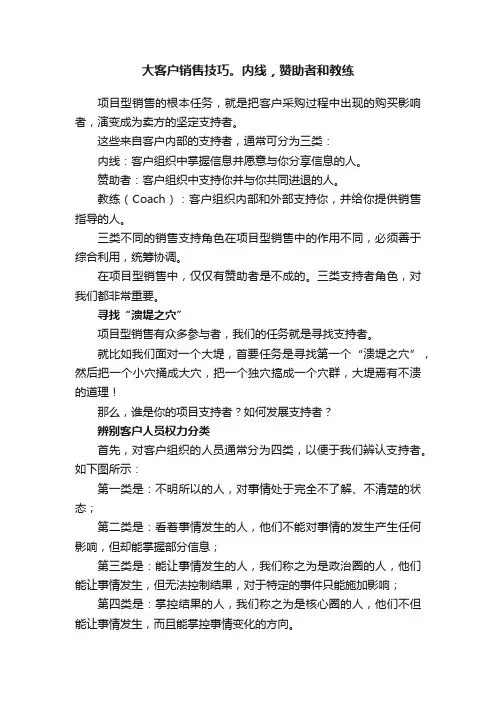 大客户销售技巧。内线，赞助者和教练

项目型销售的根本任务，就是把客户采购过程中出现的购买影响者，演变成为卖方的坚定支持者。

这些来自客户内部的支持者，通常可分为三类：

内线：客户组织中掌握信息并愿意与你分享信息的人。

赞助者：客户组织中支持你并与你共同进退的人。

教练（Coach）：客户组织内部和外部支持你，并给你提供销售指导的人。

三类不同的销售支持角色在项目型销售中的作用不同，必须善于综合利用，统筹协调。

在项目型销售中，仅仅有赞助者是不成的。三类支持者角色，对我们都非常重要。

寻找“溃堤之穴”

项目型销售有众多参与者，我们的任务就是寻找支持者。

就比如我们面对一个大堤，首要任务是寻找第一个“溃堤之穴”，然后把一个小穴捅成大穴，把一个独穴搞成一个穴群，大堤焉有不溃的道理！

那么，谁是你的项目支持者？如何发展支持者？

辨别客户人员权力分类

首先，对客户组织的人员通常分为四类，以便于我们辨认支持者。如下图所示：

第一类是：不明所以的人，对事情处于完全不了解、不清楚的状态；

第二类是：看着事情发生的人，他们不能对事情的发生产生任何影响，但却能掌握部分信息；

第三类是：能让事情发生的人，我们称之为是政治圈的人，他们能让事情发生，但无法控制结果，对于特定的事件只能施加影响；

第四类是：掌控结果的人，我们称之为是核心圈的人，他们不但能让事情发生，而且能掌控事情变化的方向。